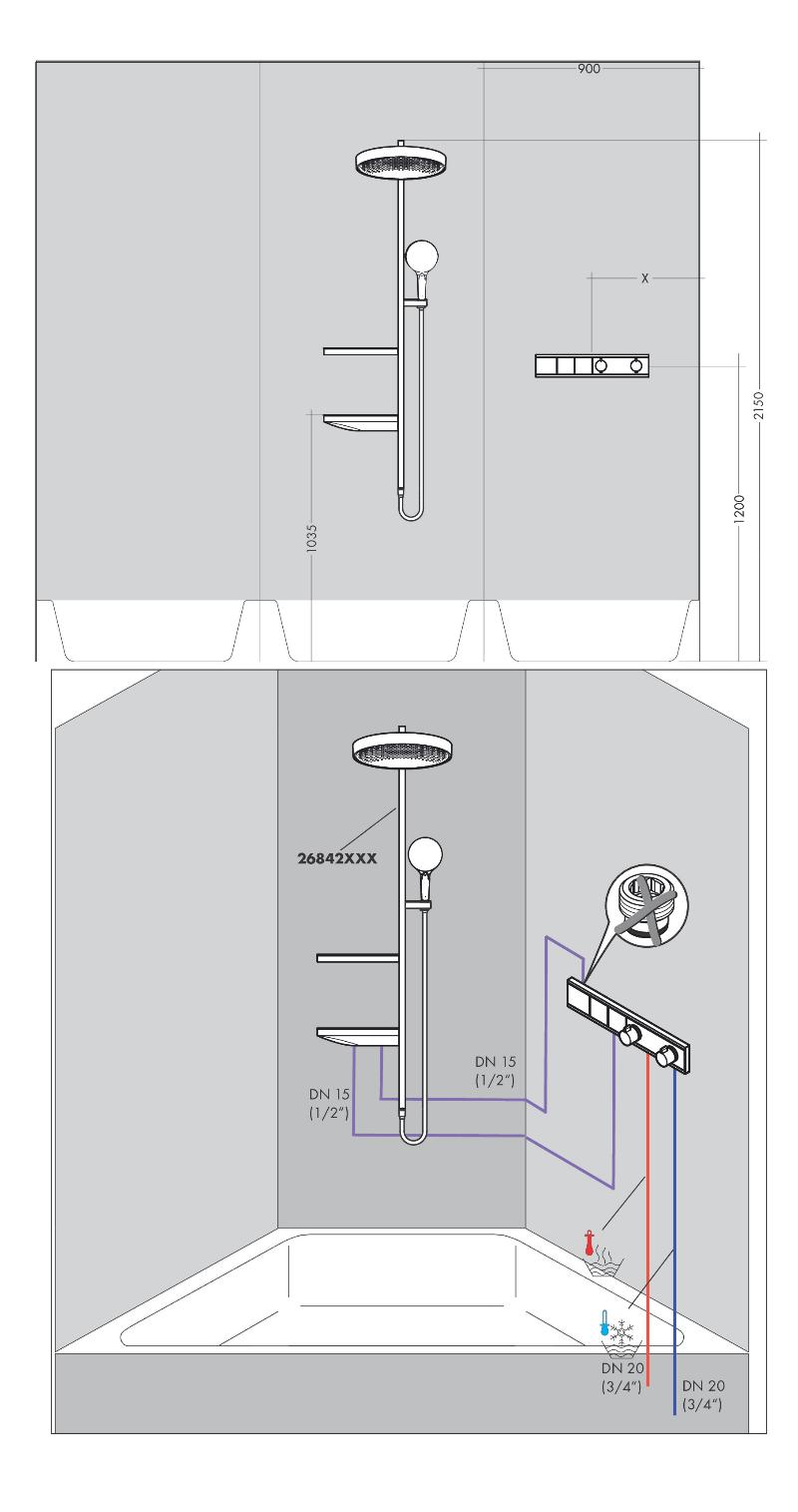 900

X

2150

1200

1035

26842XXX

DN 15
(1/2")

DN 15
(1/2")

DN 20
(3/4")

DN 20
(3/4")